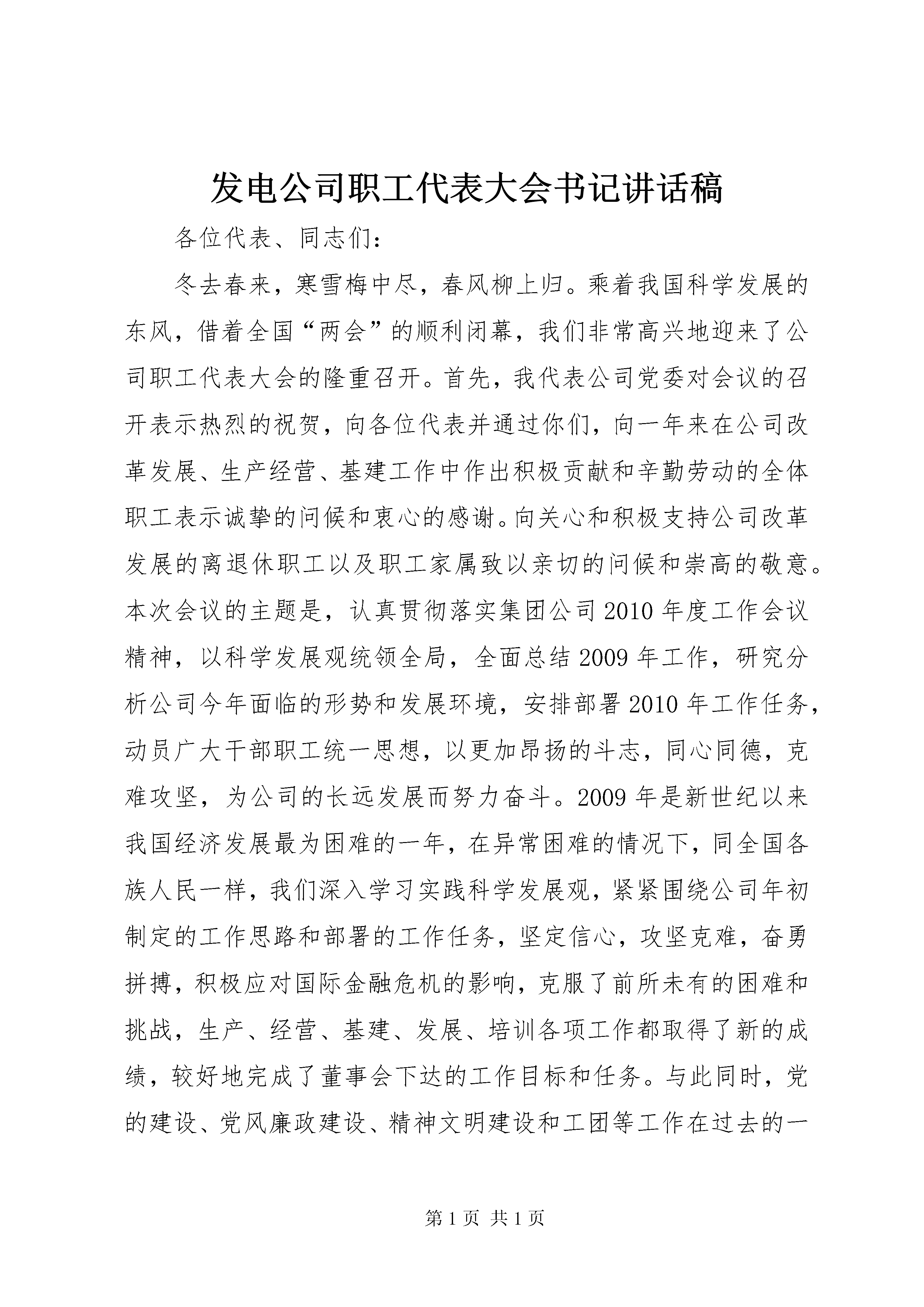 发电公司职工代表大会书记讲话稿

各位代表、同志们：

冬去春来，寒雪梅中尽，春风柳上归。乘着我国科学发展的东风，借着全国“两会”的顺利闭幕，我们非常高兴地迎来了公司职工代表大会的隆重召开。首先，我代表公司党委对会议的召开表示热烈的祝贺，向各位代表并通过你们，向一年来在公司改革发展、生产经营、基建工作中作出积极贡献和辛勤劳动的全体职工表示诚挚的问候和衷心的感谢。向关心和积极支持公司改革发展的离退休职工以及职工家属致以亲切的问候和崇高的敬意。本次会议的主题是，认真贯彻落实集团公司2010年度工作会议精神，以科学发展观统领全局，全面总结2009年工作，研究分析公司今年面临的形势和发展环境，安排部署2010年工作任务，动员广大干部职工统一思想，以更加昂扬的斗志，同心同德，克难攻坚，为公司的长远发展而努力奋斗。2009年是新世纪以来我国经济发展最为困难的一年，在异常困难的情况下，同全国各族人民一样，我们深入学习实践科学发展观，紧紧围绕公司年初制定的工作思路和部署的工作任务，坚定信心，攻坚克难，奋勇拼搏，积极应对国际金融危机的影响，克服了前所未有的困难和挑战，生产、经营、基建、发展、培训各项工作都取得了新的成绩，较好地完成了董事会下达的工作目标和任务。与此同时，党的建设、党风廉政建设、精神文明建设和工团等工作在过去的一

第1页 共1页